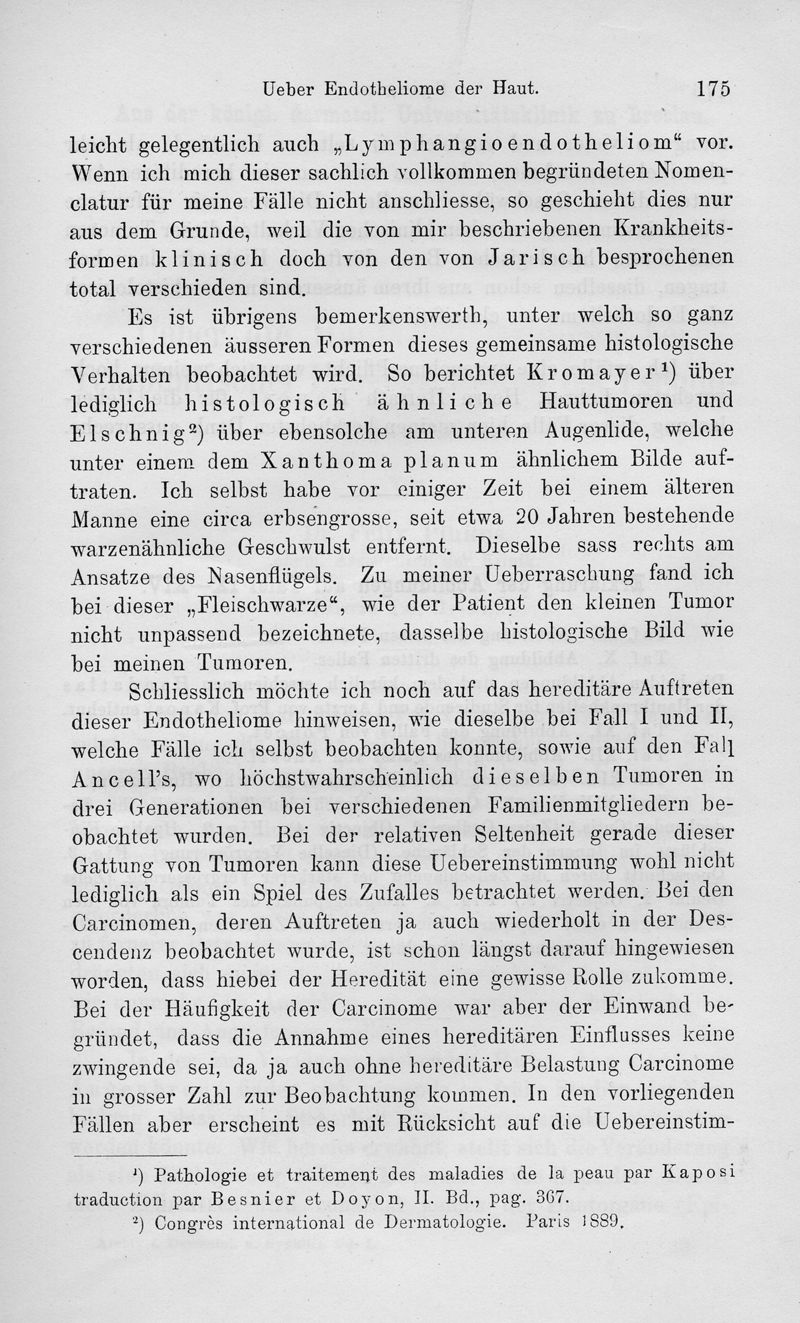 Ueber Endotheliome der Haut. 175

leicht gelegentlich auch „Lymphangioendotheliom“ vor. Wenn ich mich dieser sachlich vollkommen begründeten Nomenclatur für meine Fälle nicht anschliesse, so geschieht dies nur aus dem Grunde, weil die von mir beschriebenen Krankheitsformen klinisch doch von den von Jarisch besprochenen total verschieden sind.

Es ist übrigens bemerkenswerth, unter welch so ganz verschiedenen äusseren Formen dieses gemeinsame histologische Verhalten beobachtet wird. So berichtet Kromayer$^1$) über lediglich histologisch ähnliche Hauttumoren und Elschnig$^2$) über ebensolche am unteren Augenlide, welche unter einem dem Xanthoma planum ähnlichem Bilde auftraten. Ich selbst habe vor einiger Zeit bei einem älteren Manne eine circa erbsengrosse, seit etwa 20 Jahren bestehende warzenähnliche Geschwulst entfernt. Dieselbe sass rechts am Ansatze des Nasenflügels. Zu meiner Ueberraschung fand ich bei dieser „Fleischwarze“, wie der Patient den kleinen Tumor nicht unpassend bezeichnete, dasselbe histologische Bild wie bei meinen Tumoren.

Schliesslich möchte ich noch auf das hereditäre Auftreten dieser Endotheliome hinweisen, wie dieselbe bei Fall I und II, welche Fälle ich selbst beobachten konnte, sowie auf den Fall Ancell's, wo höchstwahrscheinlich dieselben Tumoren in drei Generationen bei verschiedenen Familienmitgliedern beobachtet wurden. Bei der relativen Seltenheit gerade dieser Gattung von Tumoren kann diese Uebereinstimmung wohl nicht lediglich als ein Spiel des Zufalles betrachtet werden. Bei den Carcinomen, deren Auftreten ja auch wiederholt in der Descendenz beobachtet wurde, ist schon längst darauf hingewiesen worden, dass hiebei der Heredität eine gewisse Rolle zukomme. Bei der Häufigkeit der Carcinome war aber der Einwand begründet, dass die Annahme eines hereditären Einflusses keine zwingende sei, da ja auch ohne hereditäre Belastung Carcinome in grosser Zahl zur Beobachtung kommen. In den vorliegenden Fällen aber erscheint es mit Rücksicht auf die Uebereinstim-

$^1$) Pathologie et traitement des maladies de la peau par Kaposi traduction par Besnier et Doyon, II. Bd., pag. 367.
$^2$) Congrès international de Dermatologie. Paris 1889.